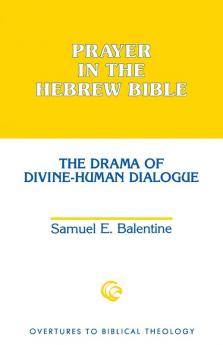 PRAYER IN THE HEBREW BIBLE

THE DRAMA OF DIVINE-HUMAN DIALOGUE

Samuel E. Balentine

OVERTURES TO BIBLICAL THEOLOGY